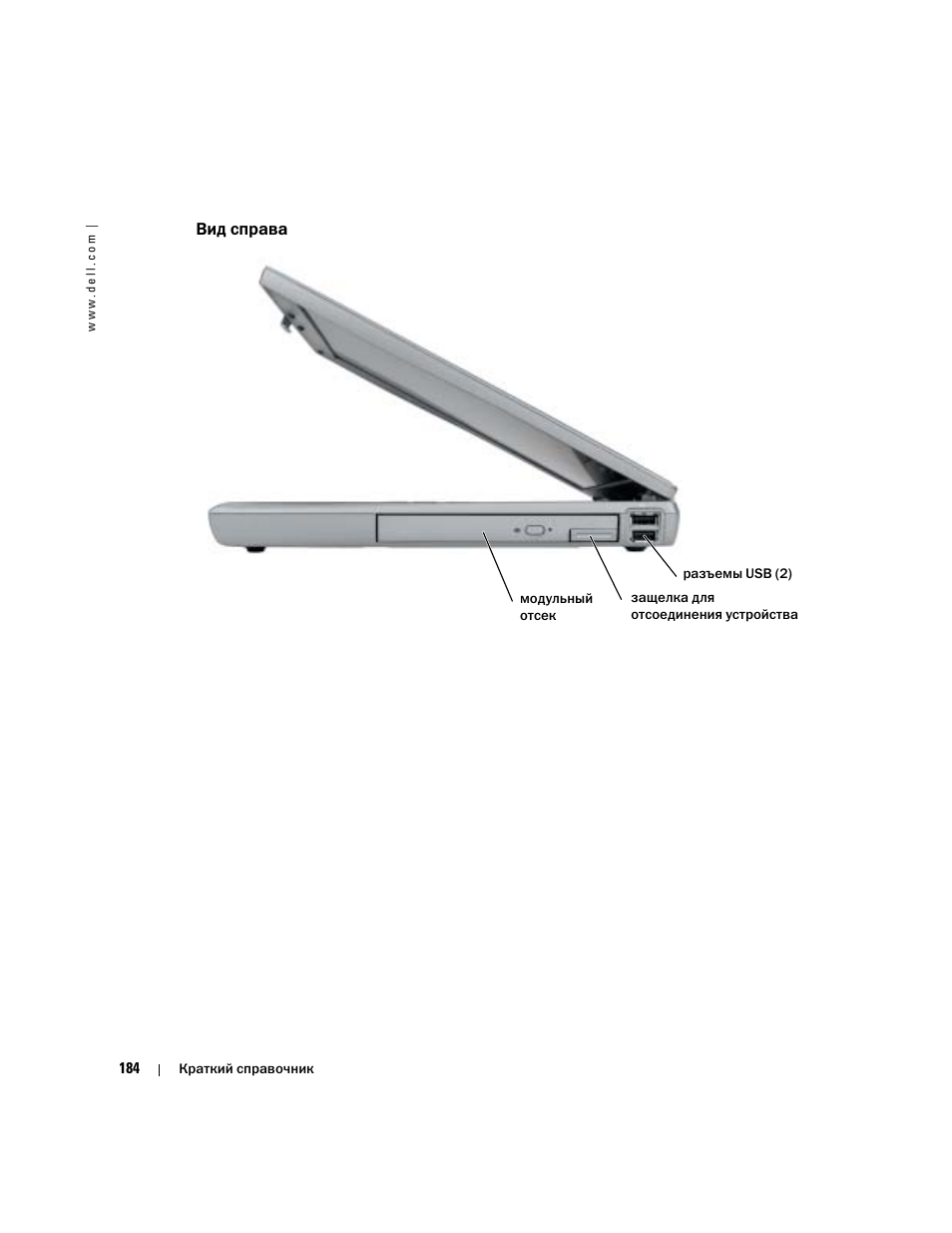 www.dell.com |

Вид справа

разъемы USB (2)

модульный отсек

защелка для отсоединения устройства

184 | Краткий справочник